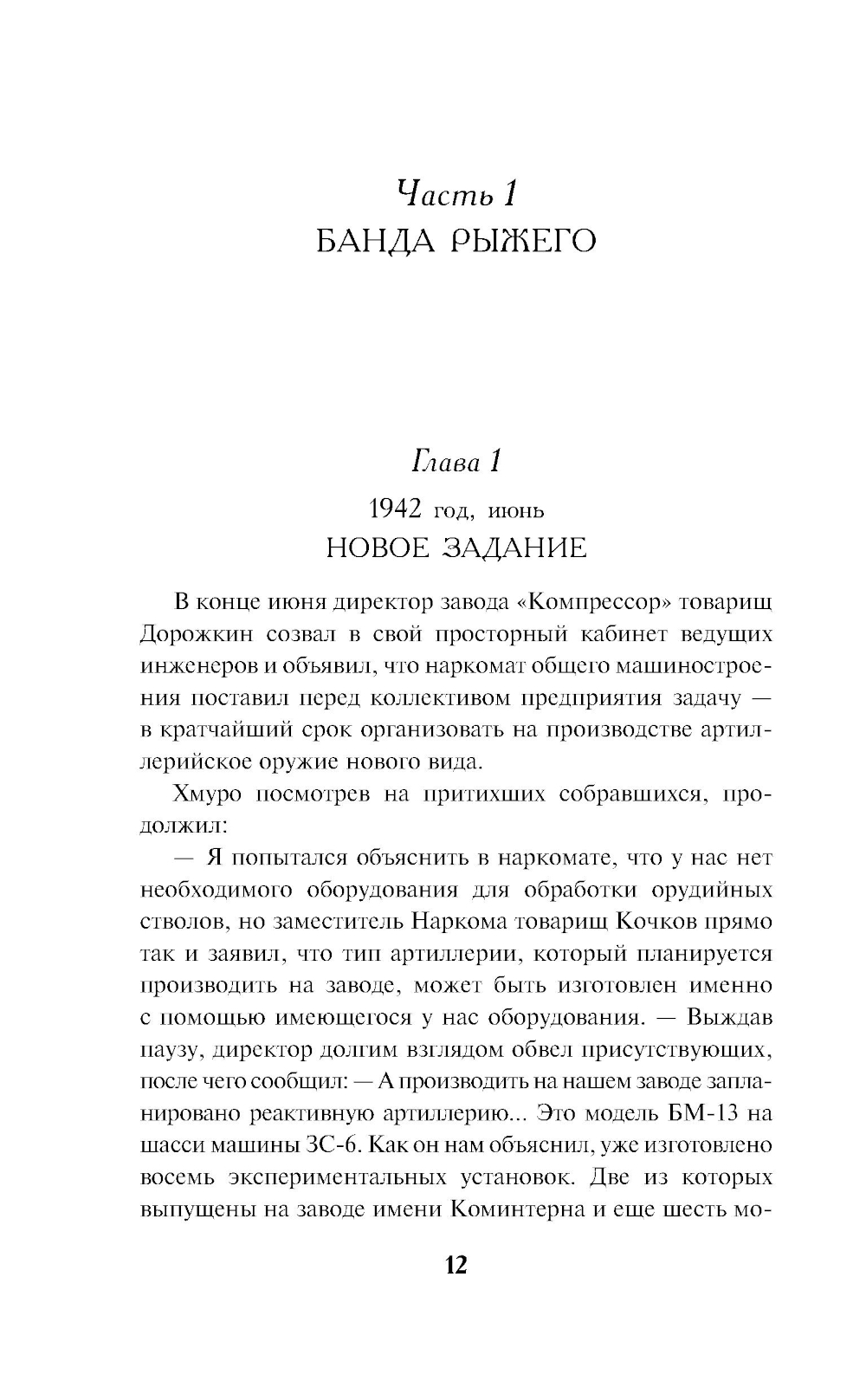 Часть 1
БАНДА РЫЖЕГО

Глава 1
1942 год, июнь
НОВОЕ ЗАДАНИЕ

В конце июня директор завода «Компрессор» товарищ Дорожкин созвал в свой просторный кабинет ведущих инженеров и объявил, что наркомат общего машиностроения поставил перед коллективом предприятия задачу — в кратчайший срок организовать на производстве артиллерийское оружие нового вида.

Хмуро посмотрев на притихших собравшихся, продолжил:

— Я попытался объяснить в наркомате, что у нас нет необходимого оборудования для обработки орудийных стволов, но заместитель Наркома товарищ Кочков прямо так и заявил, что тип артиллерии, который планируется производить на заводе, может быть изготовлен именно с помощью имеющегося у нас оборудования. — Выждав паузу, директор долгим взглядом обвел присутствующих, после чего сообщил: — А производить на нашем заводе запланировано реактивную артиллерию... Это модель БМ-13 на шасси машины ЗС-6. Как он нам объяснил, уже изготовлено восемь экспериментальных установок. Две из которых выпущены на заводе имени Коминтерна и еще шесть мо-

12